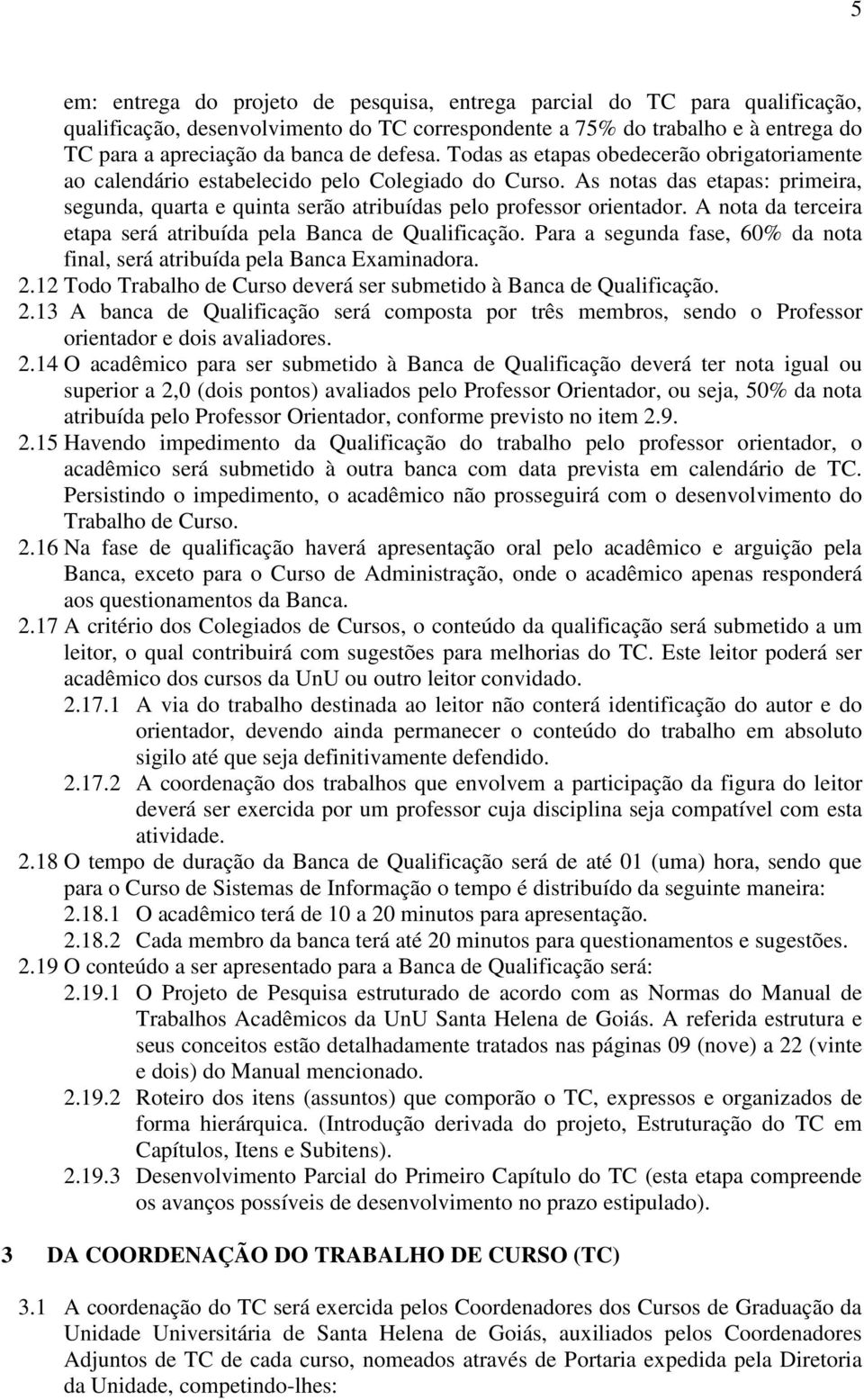 5

em: entrega do projeto de pesquisa, entrega parcial do TC para qualificação, qualificação, desenvolvimento do TC correspondente a 75% do trabalho e à entrega do TC para a apreciação da banca de defesa. Todas as etapas obedecerão obrigatoriamente ao calendário estabelecido pelo Colegiado do Curso. As notas das etapas: primeira, segunda, quarta e quinta serão atribuídas pelo professor orientador. A nota da terceira etapa será atribuída pela Banca de Qualificação. Para a segunda fase, 60% da nota final, será atribuída pela Banca Examinadora.

2.12 Todo Trabalho de Curso deverá ser submetido à Banca de Qualificação.

2.13 A banca de Qualificação será composta por três membros, sendo o Professor orientador e dois avaliadores.

2.14 O acadêmico para ser submetido à Banca de Qualificação deverá ter nota igual ou superior a 2,0 (dois pontos) avaliados pelo Professor Orientador, ou seja, 50% da nota atribuída pelo Professor Orientador, conforme previsto no item 2.9.

2.15 Havendo impedimento da Qualificação do trabalho pelo professor orientador, o acadêmico será submetido à outra banca com data prevista em calendário de TC. Persistindo o impedimento, o acadêmico não prosseguirá com o desenvolvimento do Trabalho de Curso.

2.16 Na fase de qualificação haverá apresentação oral pelo acadêmico e arguição pela Banca, exceto para o Curso de Administração, onde o acadêmico apenas responderá aos questionamentos da Banca.

2.17 A critério dos Colegiados de Cursos, o conteúdo da qualificação será submetido a um leitor, o qual contribuirá com sugestões para melhorias do TC. Este leitor poderá ser acadêmico dos cursos da UnU ou outro leitor convidado.

2.17.1 A via do trabalho destinada ao leitor não conterá identificação do autor e do orientador, devendo ainda permanecer o conteúdo do trabalho em absoluto sigilo até que seja definitivamente defendido.

2.17.2 A coordenação dos trabalhos que envolvem a participação da figura do leitor deverá ser exercida por um professor cuja disciplina seja compatível com esta atividade.

2.18 O tempo de duração da Banca de Qualificação será de até 01 (uma) hora, sendo que para o Curso de Sistemas de Informação o tempo é distribuído da seguinte maneira:

2.18.1 O acadêmico terá de 10 a 20 minutos para apresentação.

2.18.2 Cada membro da banca terá até 20 minutos para questionamentos e sugestões.

2.19 O conteúdo a ser apresentado para a Banca de Qualificação será:

2.19.1 O Projeto de Pesquisa estruturado de acordo com as Normas do Manual de Trabalhos Acadêmicos da UnU Santa Helena de Goiás. A referida estrutura e seus conceitos estão detalhadamente tratados nas páginas 09 (nove) a 22 (vinte e dois) do Manual mencionado.

2.19.2 Roteiro dos itens (assuntos) que comporão o TC, expressos e organizados de forma hierárquica. (Introdução derivada do projeto, Estruturação do TC em Capítulos, Itens e Subitens).

2.19.3 Desenvolvimento Parcial do Primeiro Capítulo do TC (esta etapa compreende os avanços possíveis de desenvolvimento no prazo estipulado).

3 DA COORDENAÇÃO DO TRABALHO DE CURSO (TC)

3.1 A coordenação do TC será exercida pelos Coordenadores dos Cursos de Graduação da Unidade Universitária de Santa Helena de Goiás, auxiliados pelos Coordenadores Adjuntos de TC de cada curso, nomeados através de Portaria expedida pela Diretoria da Unidade, competindo-lhes: